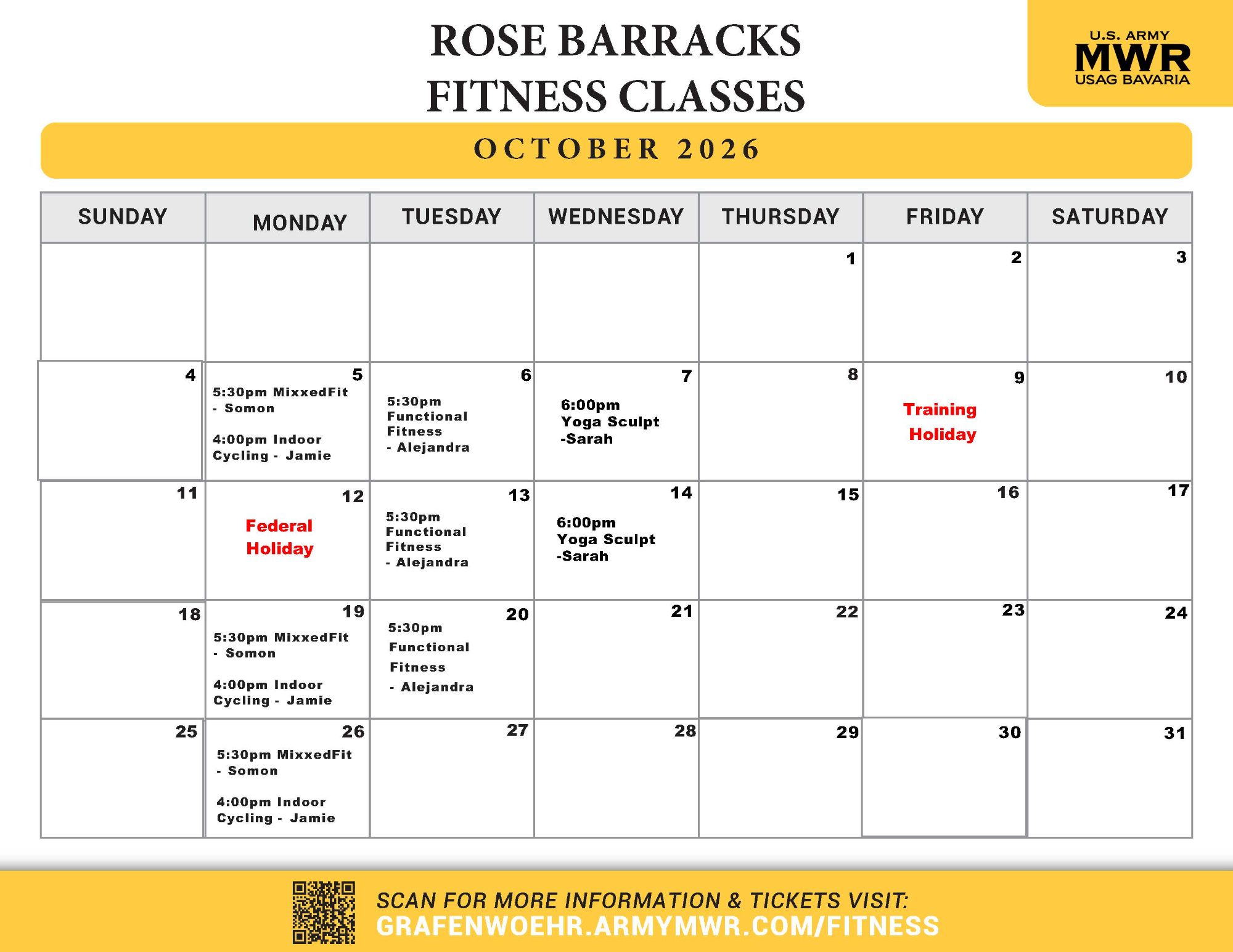 ROSE BARRACKS
FITNESS CLASSES

U.S. ARMY
MWR
USAG BAVARIA

OCTOBER 2026

| SUNDAY | MONDAY | TUESDAY | WEDNESDAY | THURSDAY | FRIDAY | SATURDAY |
|---|---|---|---|---|---|---|
| | | | | 1 | 2 | 3 |
| 4 | 5 5:30pm MixxedFit - Somon 4:00pm Indoor Cycling - Jamie | 6 5:30pm Functional Fitness - Alejandra | 7 6:00pm Yoga Sculpt -Sarah | 8 | 9 Training Holiday | 10 |
| 11 | 12 Federal Holiday | 13 5:30pm Functional Fitness - Alejandra | 14 6:00pm Yoga Sculpt -Sarah | 15 | 16 | 17 |
| 18 | 19 5:30pm MixxedFit - Somon 4:00pm Indoor Cycling - Jamie | 20 5:30pm Functional Fitness - Alejandra | 21 | 22 | 23 | 24 |
| 25 | 26 5:30pm MixxedFit - Somon 4:00pm Indoor Cycling - Jamie | 27 | 28 | 29 | 30 | 31 |

SCAN FOR MORE INFORMATION & TICKETS VISIT:
GRAFENWOEHR.ARMYMWR.COM/FITNESS